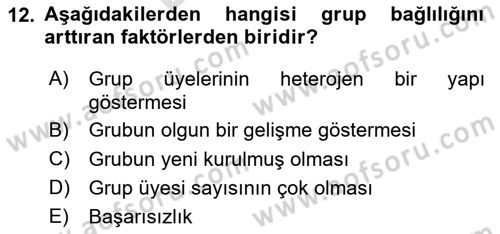 12. Aşağıdakilerden hangisi grup bağlılığını arttıran faktörlerden biridir?

A) Grup üyelerinin heterojen bir yapı göstermesi
B) Grubun olgun bir gelişme göstermesi
C) Grubun yeni kurulmuş olması
D) Grup üyesi sayısının çok olması
E) Başarısızlık

www.aofsoru.com